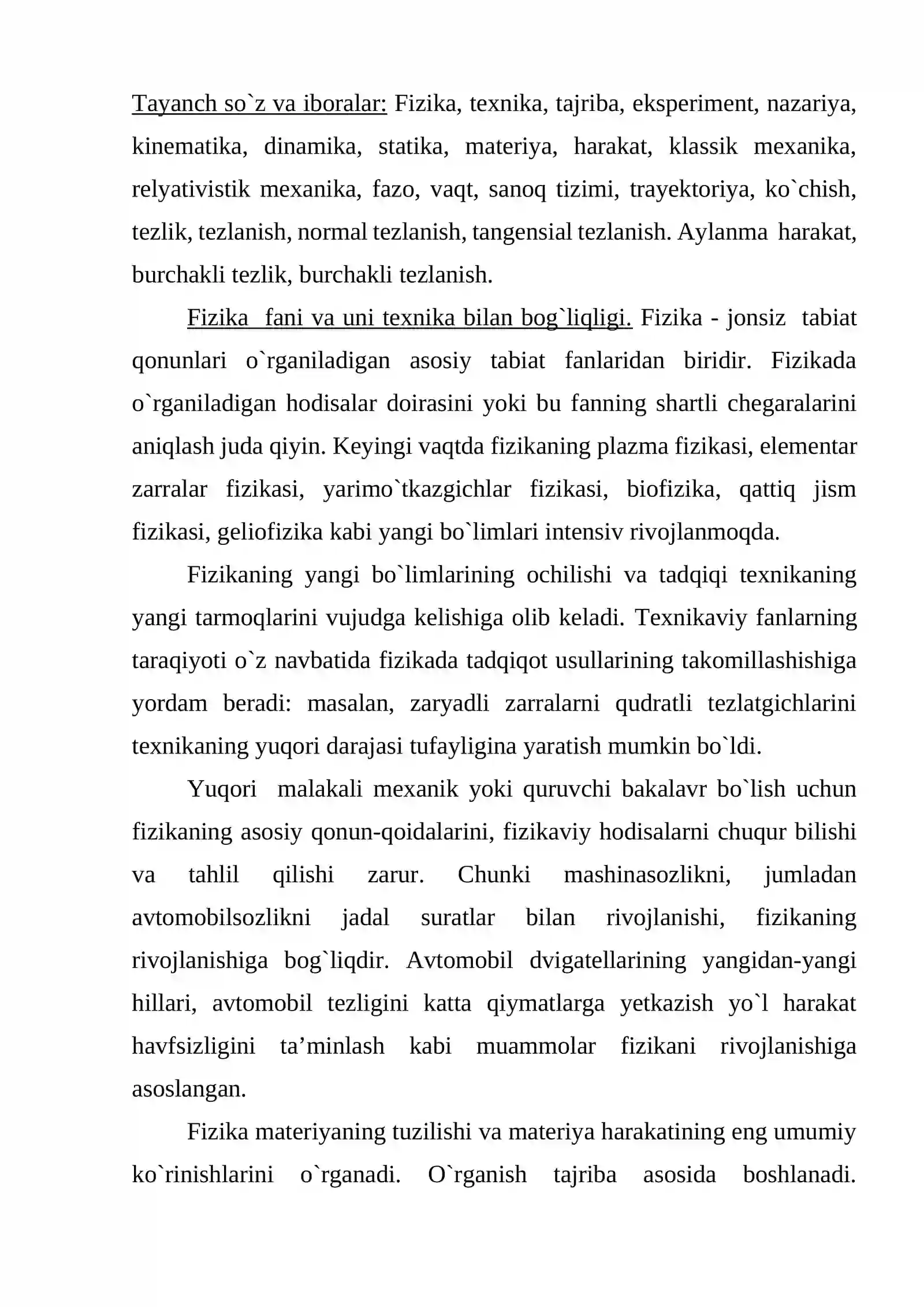 Tayanch so`z va iboralar: Fizika, texnika, tajriba, eksperiment, nazariya, kinematika, dinamika, statika, materiya, harakat, klassik mexanika, relyativistik mexanika, fazo, vaqt, sanoq tizimi, trayektoriya, ko`chish, tezlik, tezlanish, normal tezlanish, tangensial tezlanish. Aylanma harakat, burchakli tezlik, burchakli tezlanish.

Fizika fani va uni texnika bilan bog`liqligi. Fizika - jonsiz tabiat qonunlari o`rganiladigan asosiy tabiat fanlaridan biridir. Fizikada o`rganiladigan hodisalar doirasini yoki bu fanning shartli chegaralarini aniqlash juda qiyin. Keyingi vaqtda fizikaning plazma fizikasi, elementar zarralar fizikasi, yarimo`tkazgichlar fizikasi, biofizika, qattiq jism fizikasi, geliofizika kabi yangi bo`limlari intensiv rivojlanmoqda.

Fizikaning yangi bo`limlarining ochilishi va tadqiqi texnikaning yangi tarmoqlarini vujudga kelishiga olib keladi. Texnikaviy fanlarning taraqiyoti o`z navbatida fizikada tadqiqot usullarining takomillashishiga yordam beradi: masalan, zaryadli zarralarni qudratli tezlatgichlarini texnikaning yuqori darajasi tufayligina yaratish mumkin bo`ldi.

Yuqori malakali mexanik yoki quruvchi bakalavr bo`lish uchun fizikaning asosiy qonun-qoidalarini, fizikaviy hodisalarni chuqur bilishi va tahlil qilishi zarur. Chunki mashinasozlikni, jumladan avtomobilsozlikni jadal suratlar bilan rivojlanishi, fizikaning rivojlanishiga bog`liqdir. Avtomobil dvigatellarining yangidan-yangi hillari, avtomobil tezligini katta qiymatlarga yetkazish yo`l harakat havfsizligini ta'minlash kabi muammolar fizikani rivojlanishiga asoslangan.

Fizika materiyaning tuzilishi va materiya harakatining eng umumiy ko`rinishlarini o`rganadi. O`rganish tajriba asosida boshlanadi.